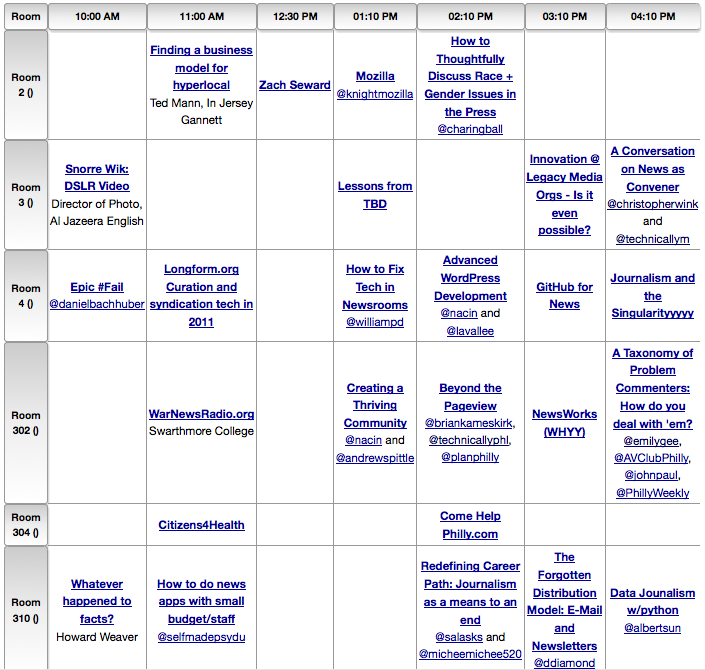 | Room | 10:00 AM | 11:00 AM | 12:30 PM | 01:10 PM | 02:10 PM | 03:10 PM | 04:10 PM |
|---|---|---|---|---|---|---|---|
| Room 2 () | | Finding a business model for hyperlocal Ted Mann, In Jersey Gannett | Zach Seward | Mozilla @knightmozilla | How to Thoughtfully Discuss Race + Gender Issues in the Press @charingball | | |
| Room 3 () | Snorre Wik: DSLR Video Director of Photo, Al Jazeera English | | | Lessons from TBD | | Innovation @ Legacy Media Orgs - Is it even possible? | A Conversation on News as Convener @christopherwink and @technicallym |
| Room 4 () | Epic #Fail @danielbachhuber | Longform.org Curation and syndication tech in 2011 | | How to Fix Tech in Newsrooms @williampd | Advanced WordPress Development @nacin and @lavallee | GitHub for News | Journalism and the Singularityyyyy |
| Room 302 () | | WarNewsRadio.org Swarthmore College | | Creating a Thriving Community @nacin and @andrewspittle | Beyond the Pageview @briankameskirk, @technicallyphl, @planphilly | NewsWorks (WHYY) | A Taxonomy of Problem Commenters: How do you deal with 'em? @emilygee, @AVClubPhilly, @johnpaul, @PhillyWeekly |
| Room 304 () | | Citizens4Health | | | Come Help Philly.com | | |
| Room 310 () | Whatever happened to facts? Howard Weaver | How to do news apps with small budget/staff @selfmadepsydu | | | Redefining Career Path: Journalism as a means to an end @salasks and @micheemichee520 | The Forgotten Distribution Model: E-Mail and Newsletters @ddiamond | Data Jounalism w/python @albertsun |